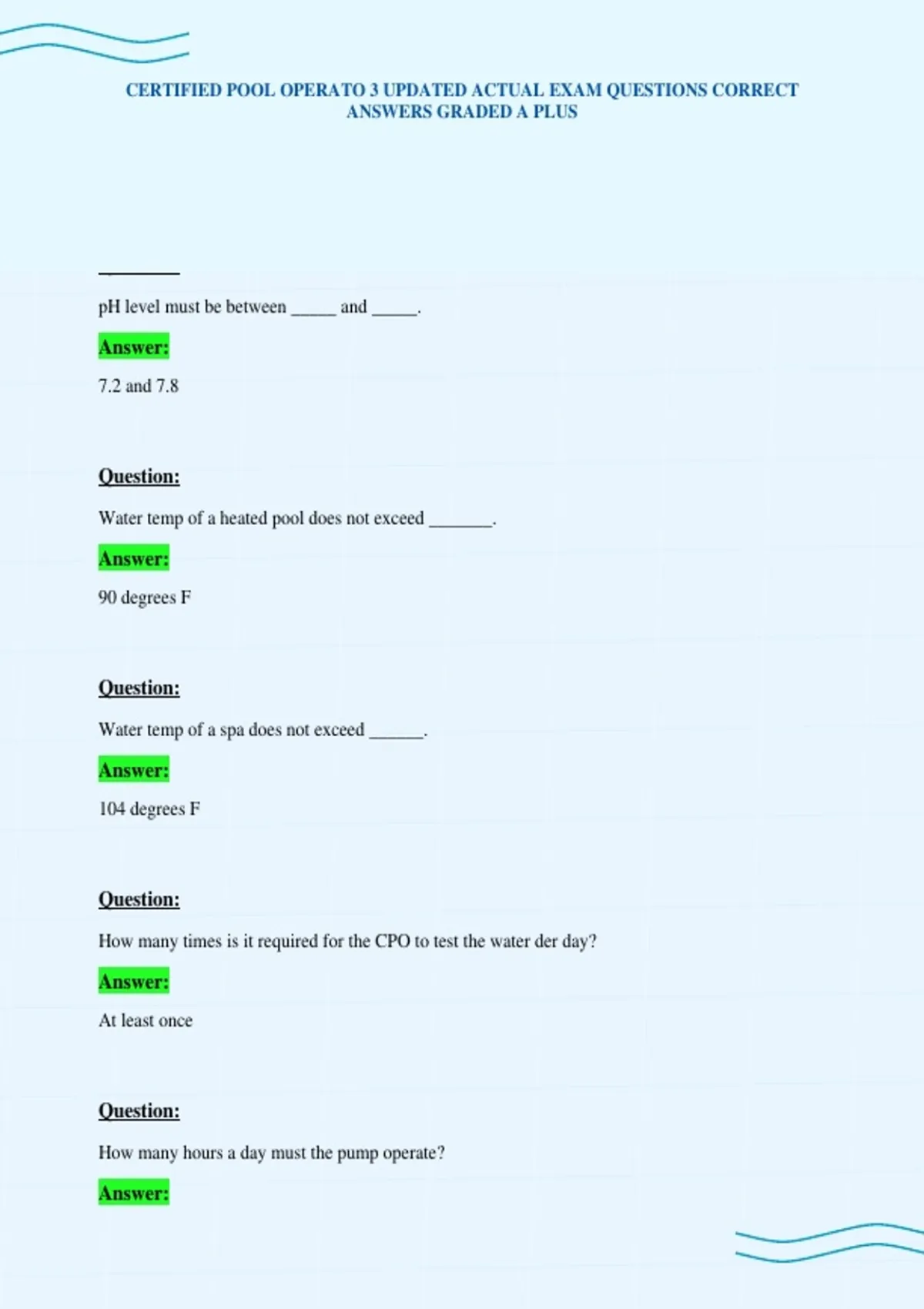 CERTIFIED POOL OPERATO 3 UPDATED ACTUAL EXAM QUESTIONS CORRECT ANSWERS GRADED A PLUS

pH level must be between _____ and _____.

Answer:

7.2 and 7.8

Question:

Water temp of a heated pool does not exceed _______.

Answer:

90 degrees F

Question:

Water temp of a spa does not exceed ______.

Answer:

104 degrees F

Question:

How many times is it required for the CPO to test the water der day?

Answer:

At least once

Question:

How many hours a day must the pump operate?

Answer: